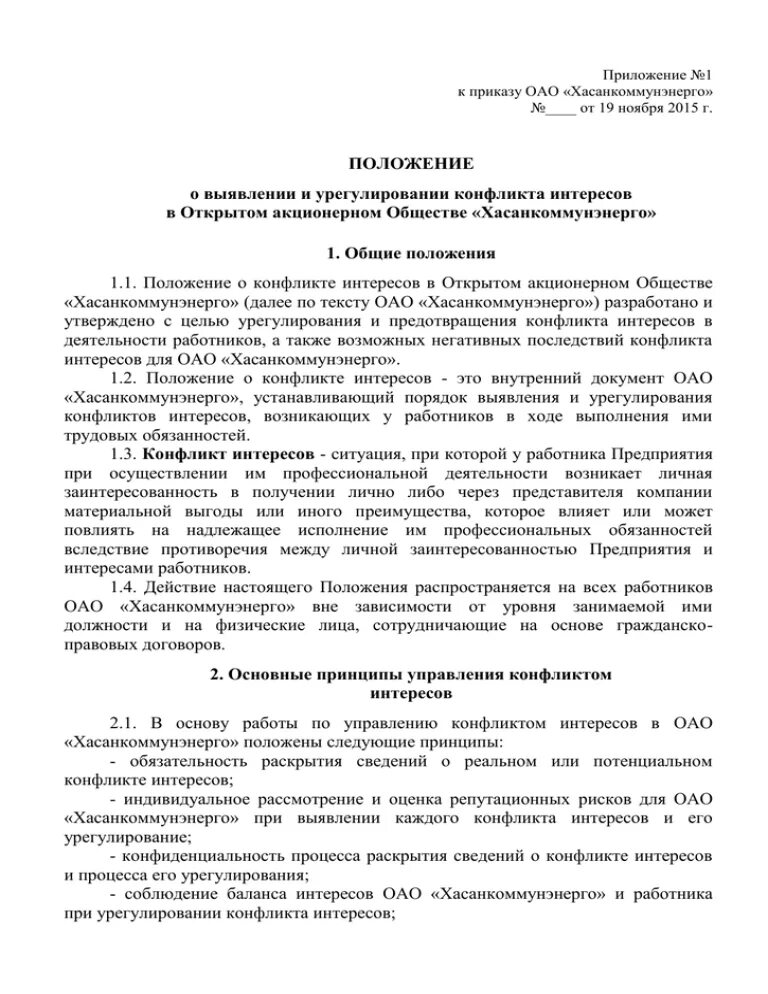 Приложение №1
к приказу ОАО «Хасанкоммунэнерго»
№____ от 19 ноября 2015 г.

ПОЛОЖЕНИЕ
о выявлении и урегулировании конфликта интересов
в Открытом акционерном Обществе «Хасанкоммунэнерго»

1. Общие положения

1.1. Положение о конфликте интересов в Открытом акционерном Обществе «Хасанкоммунэнерго» (далее по тексту ОАО «Хасанкоммунэнерго») разработано и утверждено с целью урегулирования и предотвращения конфликта интересов в деятельности работников, а также возможных негативных последствий конфликта интересов для ОАО «Хасанкоммунэнерго».
1.2. Положение о конфликте интересов - это внутренний документ ОАО «Хасанкоммунэнерго», устанавливающий порядок выявления и урегулирования конфликтов интересов, возникающих у работников в ходе выполнения ими трудовых обязанностей.
1.3. Конфликт интересов - ситуация, при которой у работника Предприятия при осуществлении им профессиональной деятельности возникает личная заинтересованность в получении лично либо через представителя компании материальной выгоды или иного преимущества, которое влияет или может повлиять на надлежащее исполнение им профессиональных обязанностей вследствие противоречия между личной заинтересованностью Предприятия и интересами работников.
1.4. Действие настоящего Положения распространяется на всех работников ОАО «Хасанкоммунэнерго» вне зависимости от уровня занимаемой ими должности и на физические лица, сотрудничающие на основе гражданско-правовых договоров.

2. Основные принципы управления конфликтом интересов

2.1. В основу работы по управлению конфликтом интересов в ОАО «Хасанкоммунэнерго» положены следующие принципы:
- обязательность раскрытия сведений о реальном или потенциальном конфликте интересов;
- индивидуальное рассмотрение и оценка репутационных рисков для ОАО «Хасанкоммунэнерго» при выявлении каждого конфликта интересов и его урегулирование;
- конфиденциальность процесса раскрытия сведений о конфликте интересов и процесса его урегулирования;
- соблюдение баланса интересов ОАО «Хасанкоммунэнерго» и работника при урегулировании конфликта интересов;